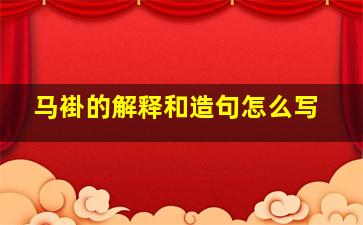 马褂的解释和造句怎么写